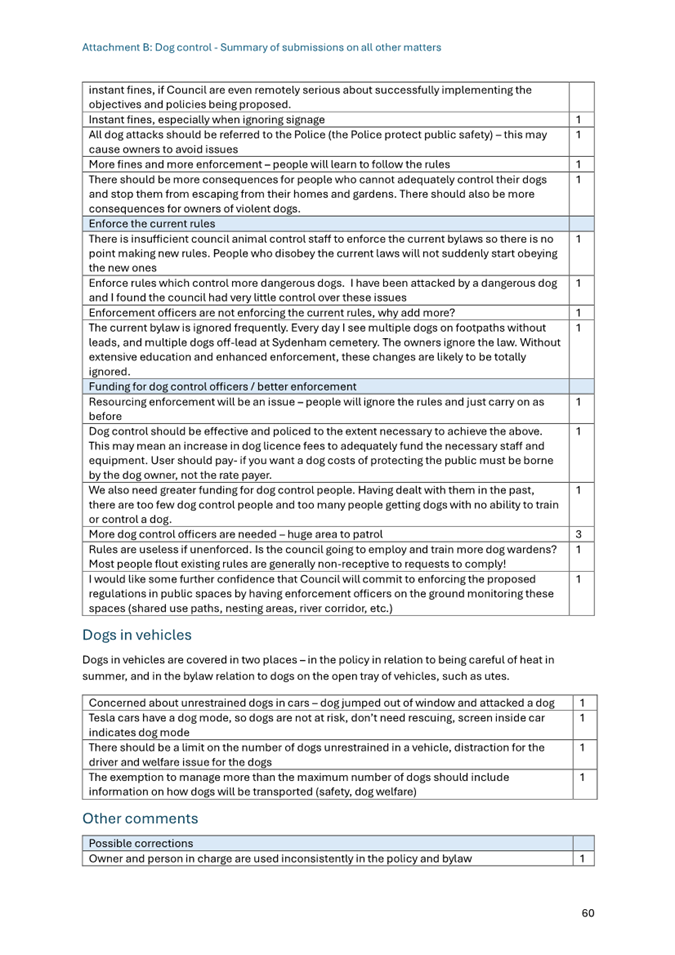 Attachment B: Dog control - Summary of submissions on all other matters

| | |
|---|---|
| instant fines, if Council are even remotely serious about successfully implementing the objectives and policies being proposed. | |
| Instant fines, especially when ignoring signage | 1 |
| All dog attacks should be referred to the Police (the Police protect public safety) – this may cause owners to avoid issues | 1 |
| More fines and more enforcement – people will learn to follow the rules | 1 |
| There should be more consequences for people who cannot adequately control their dogs and stop them from escaping from their homes and gardens. There should also be more consequences for owners of violent dogs. | 1 |
| Enforce the current rules | |
| There is insufficient council animal control staff to enforce the current bylaws so there is no point making new rules. People who disobey the current laws will not suddenly start obeying the new ones | 1 |
| Enforce rules which control more dangerous dogs. I have been attacked by a dangerous dog and I found the council had very little control over these issues | 1 |
| Enforcement officers are not enforcing the current rules, why add more? | 1 |
| The current bylaw is ignored frequently. Every day I see multiple dogs on footpaths without leads, and multiple dogs off-lead at Sydenham cemetery. The owners ignore the law. Without extensive education and enhanced enforcement, these changes are likely to be totally ignored. | 1 |
| Funding for dog control officers / better enforcement | |
| Resourcing enforcement will be an issue – people will ignore the rules and just carry on as before | 1 |
| Dog control should be effective and policed to the extent necessary to achieve the above. This may mean an increase in dog licence fees to adequately fund the necessary staff and equipment. User should pay- if you want a dog costs of protecting the public must be borne by the dog owner, not the rate payer. | 1 |
| We also need greater funding for dog control people. Having dealt with them in the past, there are too few dog control people and too many people getting dogs with no ability to train or control a dog. | 1 |
| More dog control officers are needed – huge area to patrol | 3 |
| Rules are useless if unenforced. Is the council going to employ and train more dog wardens? Most people flout existing rules are generally non-receptive to requests to comply! | 1 |
| I would like some further confidence that Council will commit to enforcing the proposed regulations in public spaces by having enforcement officers on the ground monitoring these spaces (shared use paths, nesting areas, river corridor, etc.) | 1 |

Dogs in vehicles

Dogs in vehicles are covered in two places – in the policy in relation to being careful of heat in summer, and in the bylaw relation to dogs on the open tray of vehicles, such as utes.

| | |
|---|---|
| Concerned about unrestrained dogs in cars – dog jumped out of window and attacked a dog | 1 |
| Tesla cars have a dog mode, so dogs are not at risk, don't need rescuing, screen inside car indicates dog mode | 1 |
| There should be a limit on the number of dogs unrestrained in a vehicle, distraction for the driver and welfare issue for the dogs | 1 |
| The exemption to manage more than the maximum number of dogs should include information on how dogs will be transported (safety, dog welfare) | 1 |

Other comments

| | |
|---|---|
| Possible corrections | |
| Owner and person in charge are used inconsistently in the policy and bylaw | 1 |

60